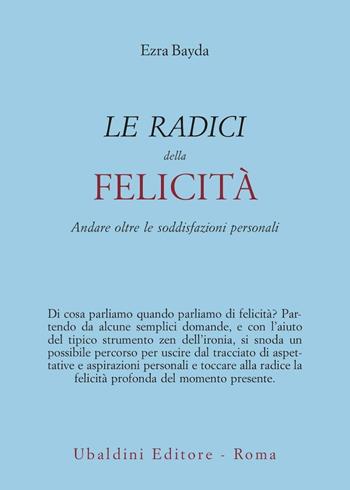 Ezra Bayda

LE RADICI
della
FELICITÀ

Andare oltre le soddisfazioni personali

Di cosa parliamo quando parliamo di felicità? Partendo da alcune semplici domande, e con l'aiuto del tipico strumento zen dell'ironia, si snoda un possibile percorso per uscire dal tracciato di aspettative e aspirazioni personali e toccare alla radice la felicità profonda del momento presente.

Ubaldini Editore - Roma